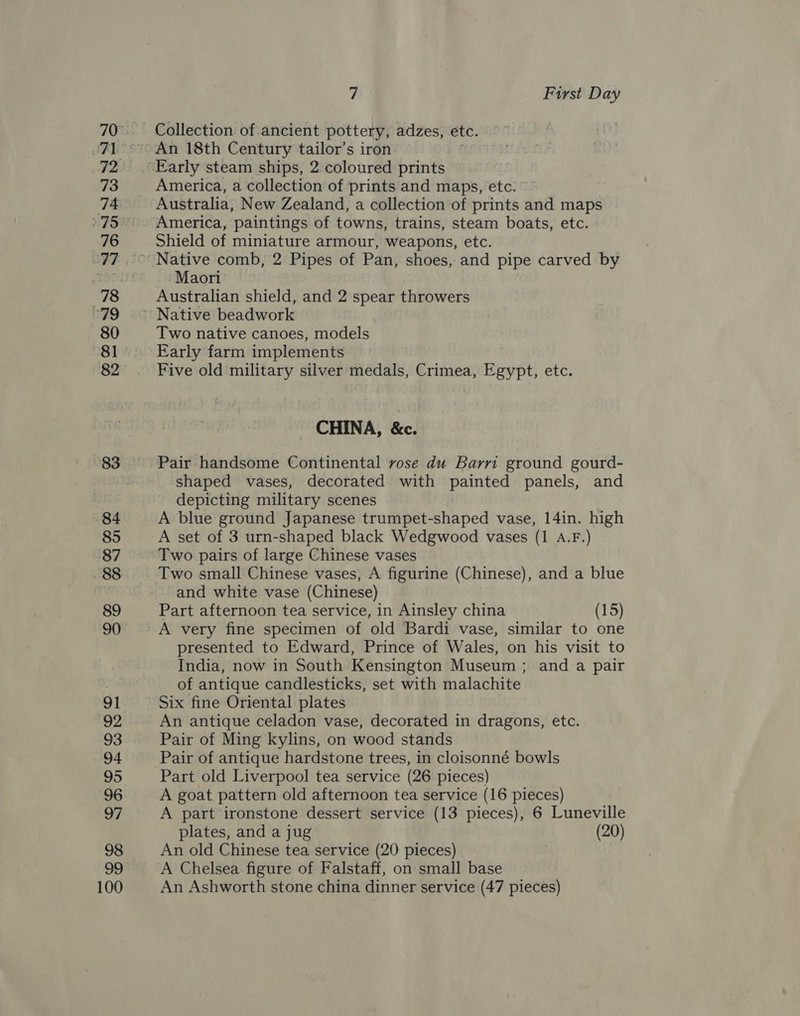 7 First Day

70 Collection of ancient pottery, adzes, etc.
71 An 18th Century tailor's iron
72 Early steam ships, 2 coloured prints
73 America, a collection of prints and maps, etc.
74 Australia, New Zealand, a collection of prints and maps
75 America, paintings of towns, trains, steam boats, etc.
76 Shield of miniature armour, weapons, etc.
77 Native comb, 2 Pipes of Pan, shoes, and pipe carved by Maori
78 Australian shield, and 2 spear throwers
79 Native beadwork
80 Two native canoes, models
81 Early farm implements
82 Five old military silver medals, Crimea, Egypt, etc.

CHINA, &c.

83 Pair handsome Continental rose du Barri ground gourd-shaped vases, decorated with painted panels, and depicting military scenes
84 A blue ground Japanese trumpet-shaped vase, 14in. high
85 A set of 3 urn-shaped black Wedgwood vases (1 A.F.)
87 Two pairs of large Chinese vases
88 Two small Chinese vases, A figurine (Chinese), and a blue and white vase (Chinese)
89 Part afternoon tea service, in Ainsley china (15)
90 A very fine specimen of old Bardi vase, similar to one presented to Edward, Prince of Wales, on his visit to India, now in South Kensington Museum ; and a pair of antique candlesticks, set with malachite
91 Six fine Oriental plates
92 An antique celadon vase, decorated in dragons, etc.
93 Pair of Ming kylins, on wood stands
94 Pair of antique hardstone trees, in cloisonné bowls
95 Part old Liverpool tea service (26 pieces)
96 A goat pattern old afternoon tea service (16 pieces)
97 A part ironstone dessert service (13 pieces), 6 Luneville plates, and a jug (20)
98 An old Chinese tea service (20 pieces)
99 A Chelsea figure of Falstaff, on small base
100 An Ashworth stone china dinner service (47 pieces)